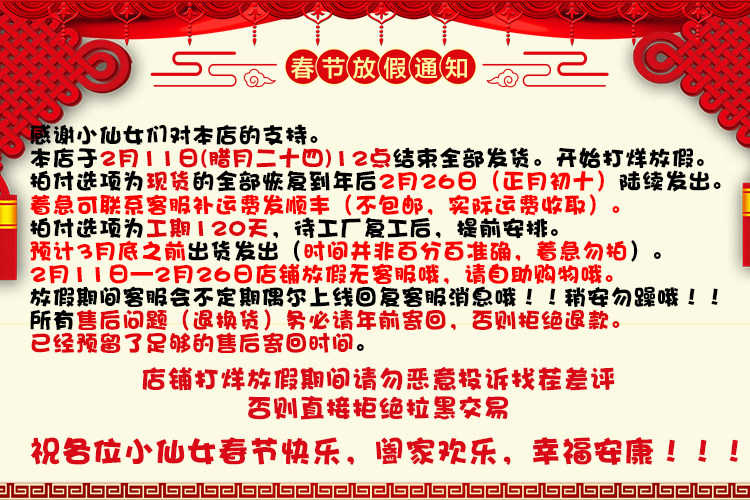 春节放假通知

感谢小仙女们对本店的支持。

本店于2月11日(腊月二十四)12点结束全部发货。开始打烊放假。

拍付选项为现货的全部恢复到年后2月26日（正月初十）陆续发出。

着急可联系客服补运费发顺丰（不包邮，实际运费收取）。

拍付选项为工期120天，待工厂复工后，提前安排。

预计3月底之前出货发出（时间并非百分百准确，着急勿拍）。

2月11日—2月26日店铺放假无客服哦，请自助购物哦。

放假期间客服会不定期偶尔上线回复客服消息哦！！稍安勿躁哦！！

所有售后问题（退换货）务必请年前寄回，否则拒绝退款。

已经预留了足够的售后寄回时间。

店铺打烊放假期间请勿恶意投诉找茬差评

否则直接拒绝拉黑交易

祝各位小仙女春节快乐，阖家欢乐，幸福安康！！！